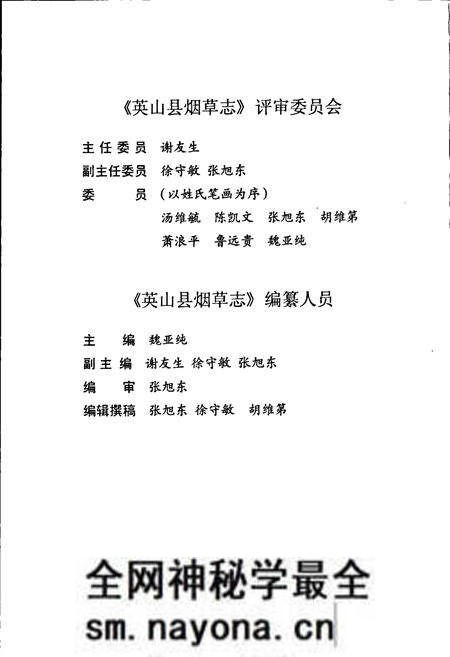 《英山县烟草志》评审委员会

主任委员 谢友生
副主任委员 徐守敏 张旭东
委 员 （以姓氏笔画为序）
汤维毓 陈凯文 张旭东 胡维第
萧浪平 鲁远贵 魏亚纯

《英山县烟草志》编纂人员

主 编 魏亚纯
副主编 谢友生 徐守敏 张旭东
编 审 张旭东
编辑撰稿 张旭东 徐守敏 胡维第

全网神秘学最全
sm.nayona.cn